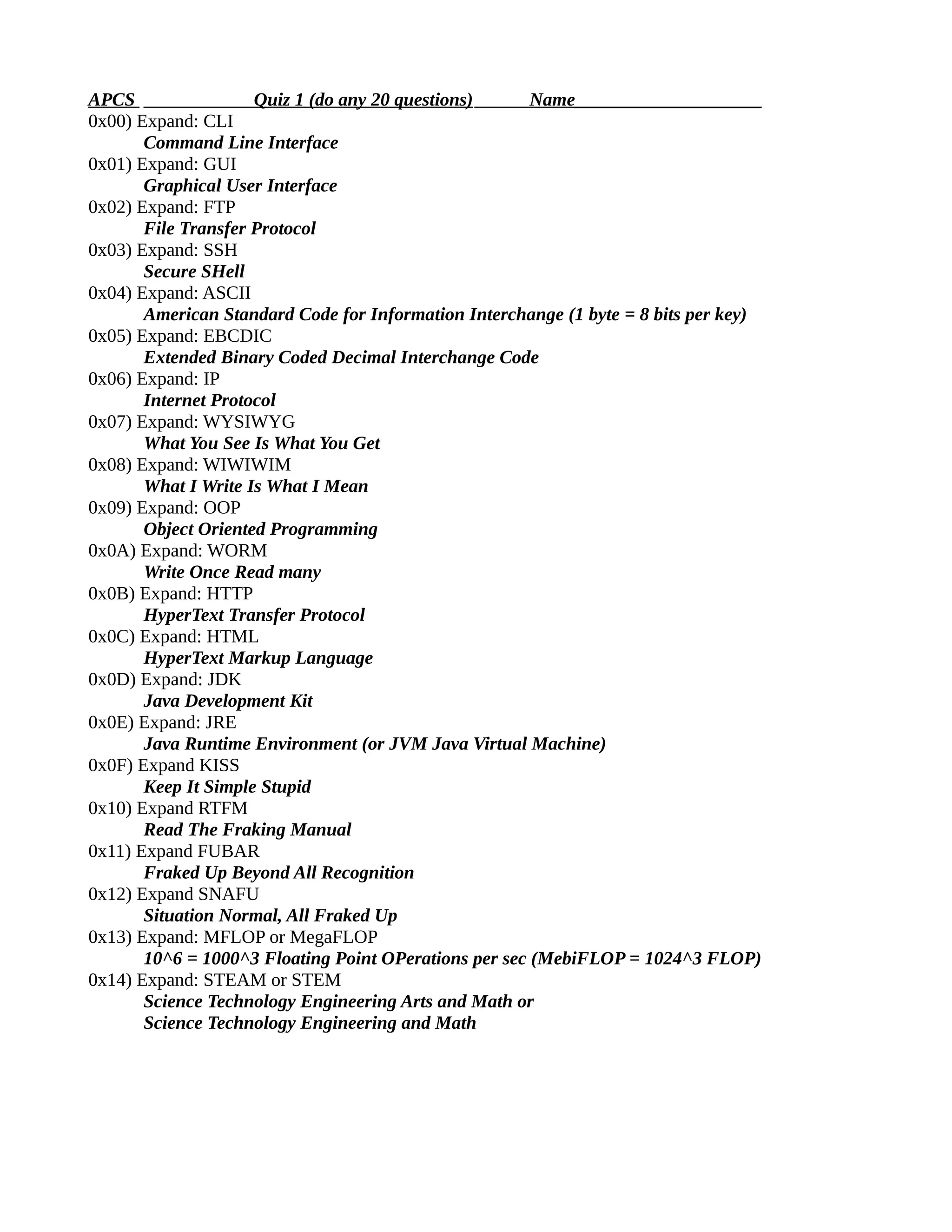 APCS Quiz 1 (do any 20 questions) Name____________________

0x00) Expand: CLI
Command Line Interface
0x01) Expand: GUI
Graphical User Interface
0x02) Expand: FTP
File Transfer Protocol
0x03) Expand: SSH
Secure SHell
0x04) Expand: ASCII
American Standard Code for Information Interchange (1 byte = 8 bits per key)
0x05) Expand: EBCDIC
Extended Binary Coded Decimal Interchange Code
0x06) Expand: IP
Internet Protocol
0x07) Expand: WYSIWYG
What You See Is What You Get
0x08) Expand: WIWIWIM
What I Write Is What I Mean
0x09) Expand: OOP
Object Oriented Programming
0x0A) Expand: WORM
Write Once Read many
0x0B) Expand: HTTP
HyperText Transfer Protocol
0x0C) Expand: HTML
HyperText Markup Language
0x0D) Expand: JDK
Java Development Kit
0x0E) Expand: JRE
Java Runtime Environment (or JVM Java Virtual Machine)
0x0F) Expand KISS
Keep It Simple Stupid
0x10) Expand RTFM
Read The Fraking Manual
0x11) Expand FUBAR
Fraked Up Beyond All Recognition
0x12) Expand SNAFU
Situation Normal, All Fraked Up
0x13) Expand: MFLOP or MegaFLOP
10^6 = 1000^3 Floating Point OPerations per sec (MebiFLOP = 1024^3 FLOP)
0x14) Expand: STEAM or STEM
Science Technology Engineering Arts and Math or
Science Technology Engineering and Math